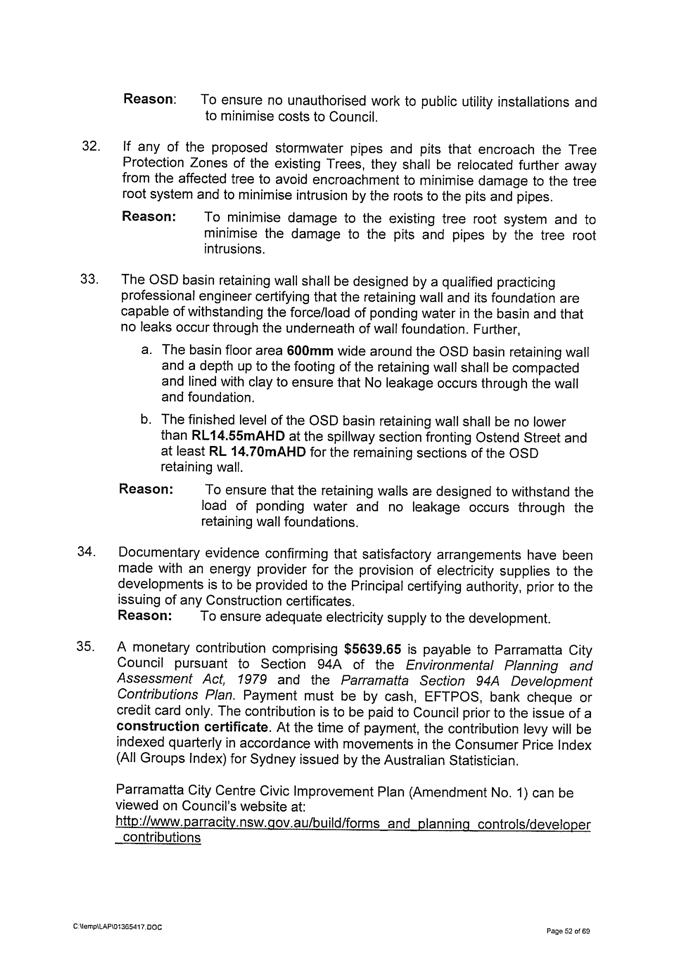 Reason: To ensure no unauthorised work to public utility installations and to minimise costs to Council.

32. If any of the proposed stormwater pipes and pits that encroach the Tree Protection Zones of the existing Trees, they shall be relocated further away from the affected tree to avoid encroachment to minimise damage to the tree root system and to minimise intrusion by the roots to the pits and pipes.

Reason: To minimise damage to the existing tree root system and to minimise the damage to the pits and pipes by the tree root intrusions.

33. The OSD basin retaining wall shall be designed by a qualified practicing professional engineer certifying that the retaining wall and its foundation are capable of withstanding the force/load of ponding water in the basin and that no leaks occur through the underneath of wall foundation. Further,

a. The basin floor area 600mm wide around the OSD basin retaining wall and a depth up to the footing of the retaining wall shall be compacted and lined with clay to ensure that No leakage occurs through the wall and foundation.

b. The finished level of the OSD basin retaining wall shall be no lower than RL14.55mAHD at the spillway section fronting Ostend Street and at least RL 14.70mAHD for the remaining sections of the OSD retaining wall.

Reason: To ensure that the retaining walls are designed to withstand the load of ponding water and no leakage occurs through the retaining wall foundations.

34. Documentary evidence confirming that satisfactory arrangements have been made with an energy provider for the provision of electricity supplies to the developments is to be provided to the Principal certifying authority, prior to the issuing of any Construction certificates.

Reason: To ensure adequate electricity supply to the development.

35. A monetary contribution comprising $5639.65 is payable to Parramatta City Council pursuant to Section 94A of the Environmental Planning and Assessment Act, 1979 and the Parramatta Section 94A Development Contributions Plan. Payment must be by cash, EFTPOS, bank cheque or credit card only. The contribution is to be paid to Council prior to the issue of a construction certificate. At the time of payment, the contribution levy will be indexed quarterly in accordance with movements in the Consumer Price Index (All Groups Index) for Sydney issued by the Australian Statistician.

Parramatta City Centre Civic Improvement Plan (Amendment No. 1) can be viewed on Council's website at:
http://www.parracity.nsw.gov.au/build/forms_and_planning_controls/developer_contributions

C:\temp\LAP\01365417.DOC

Page 52 of 69